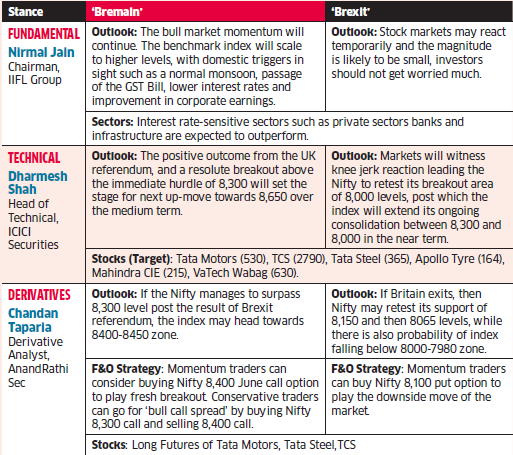 | Stance | 'Bremain' | 'Brexit' |
|---|---|---|
| FUNDAMENTAL Nirmal Jain Chairman, IIFL Group | Outlook: The bull market momentum will continue. The benchmark index will scale to higher levels, with domestic triggers in sight such as a normal monsoon, passage of the GST Bill, lower interest rates and improvement in corporate earnings. | Outlook: Stock markets may react temporarily and the magnitude is likely to be small, investors should not get worried much. |
| | Sectors: Interest rate-sensitive sectors such as private sectors banks and infrastructure are expected to outperform. | |
| TECHNICAL Dharmesh Shah Head of Technical, ICICI Securities | Outlook: The positive outcome from the UK referendum, and a resolute breakout above the immediate hurdle of 8,300 will set the stage for next up-move towards 8,650 over the medium term. | Outlook: Markets will witness knee jerk reaction leading the Nifty to retest its breakout area of 8,000 levels, post which the index will extend its ongoing consolidation between 8,300 and 8,000 in the near term. |
| | Stocks (Target): Tata Motors (530), TCS (2790), Tata Steel (365), Apollo Tyre (164), Mahindra CIE (215), VaTech Wabag (630). | |
| DERIVATIVES Chandan Taparia Derivative Analyst, AnandRathi Sec | Outlook: If the Nifty manages to surpass 8,300 level post the result of Brexit referendum, the index may head towards 8400-8450 zone. | Outlook: If Britain exits, then Nifty may retest its support of 8,150 and then 8065 levels, while there is also probability of index falling below 8000-7980 zone. |
| | F&O Strategy: Momentum traders can consider buying Nifty 8,400 June call option to play fresh breakout. Conservative traders can go for 'bull call spread' by buying Nifty 8,300 call and selling 8,400 call. | F&O Strategy: Momentum traders can buy Nifty 8,100 put option to play the downside move of the market. |
| | Stocks: Long Futures of Tata Motors, Tata Steel,TCS | |